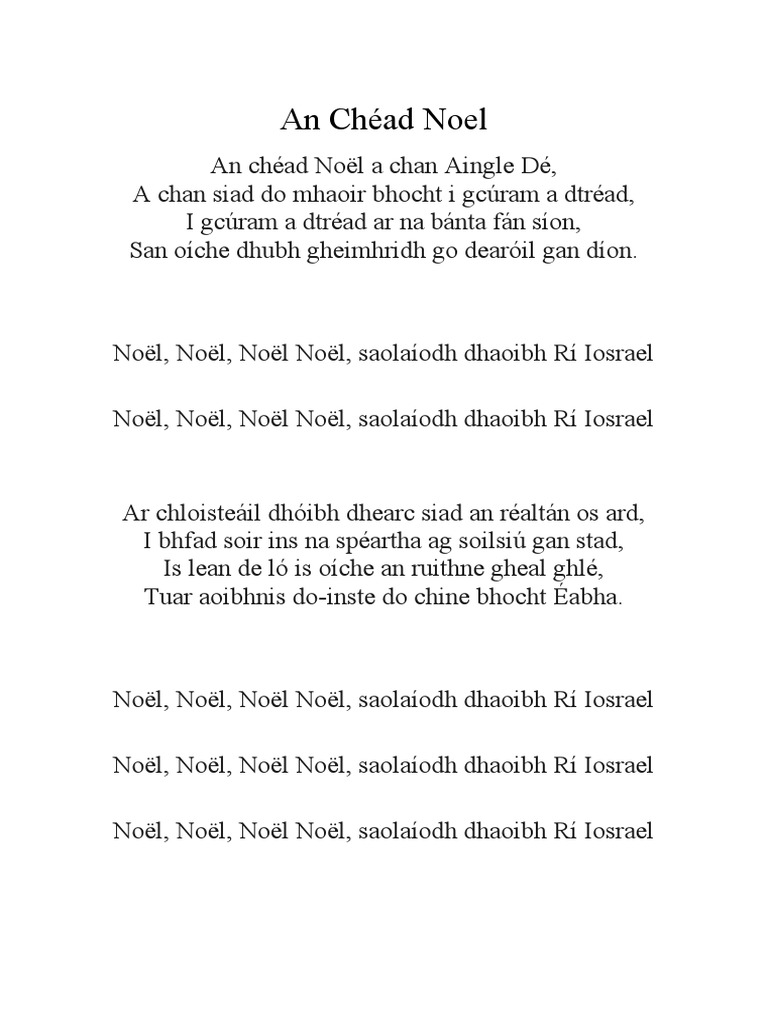 An Chéad Noel

An chéad Noël a chan Aingle Dé,
A chan siad do mhaoir bhocht i gcúram a dtréad,
I gcúram a dtréad ar na bánta fán síon,
San oíche dhubh gheimhridh go dearóil gan díon.

Noël, Noël, Noël Noël, saolaíodh dhaoibh Rí Iosrael

Noël, Noël, Noël Noël, saolaíodh dhaoibh Rí Iosrael

Ar chloisteáil dhóibh dhearc siad an réaltán os ard,
I bhfad soir ins na spéartha ag soilsiú gan stad,
Is lean de ló is oíche an ruithne gheal ghlé,
Tuar aoibhnis do-inste do chine bhocht Éabha.

Noël, Noël, Noël Noël, saolaíodh dhaoibh Rí Iosrael

Noël, Noël, Noël Noël, saolaíodh dhaoibh Rí Iosrael

Noël, Noël, Noël Noël, saolaíodh dhaoibh Rí Iosrael